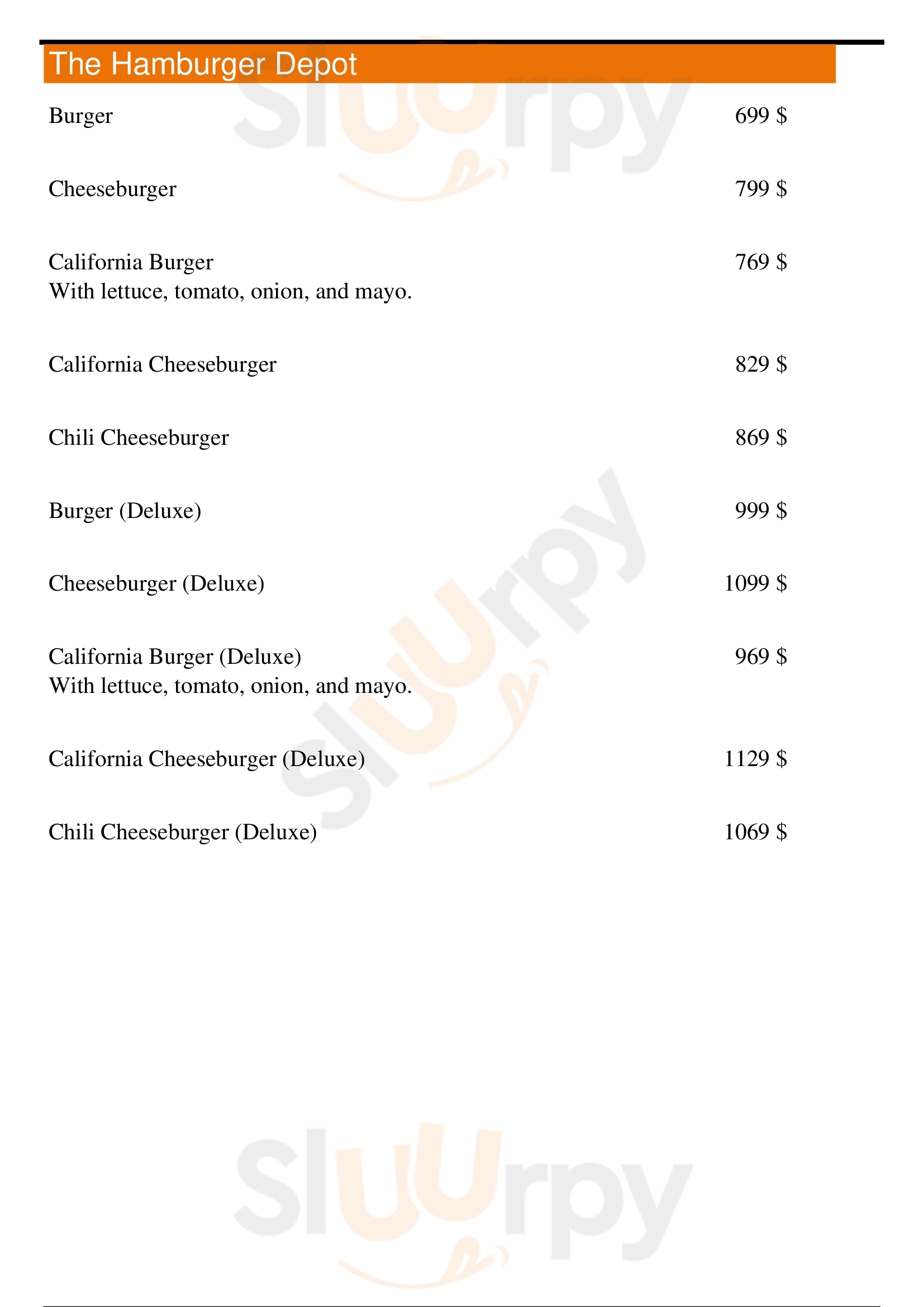 The Hamburger Depot

Burger 699 $

Cheeseburger 799 $

California Burger 769 $
With lettuce, tomato, onion, and mayo.

California Cheeseburger 829 $

Chili Cheeseburger 869 $

Burger (Deluxe) 999 $

Cheeseburger (Deluxe) 1099 $

California Burger (Deluxe) 969 $
With lettuce, tomato, onion, and mayo.

California Cheeseburger (Deluxe) 1129 $

Chili Cheeseburger (Deluxe) 1069 $

Sluurpy
Sluurpy
Sluurpy